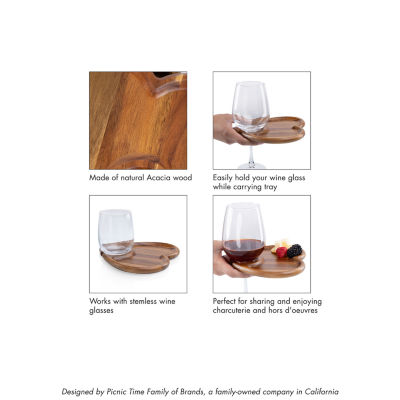 Made of natural Acacia wood

Easily hold your wine glass while carrying tray

Works with stemless wine glasses

Perfect for sharing and enjoying charcuterie and hors d'oeuvres

Designed by Picnic Time Family of Brands, a family-owned company in California